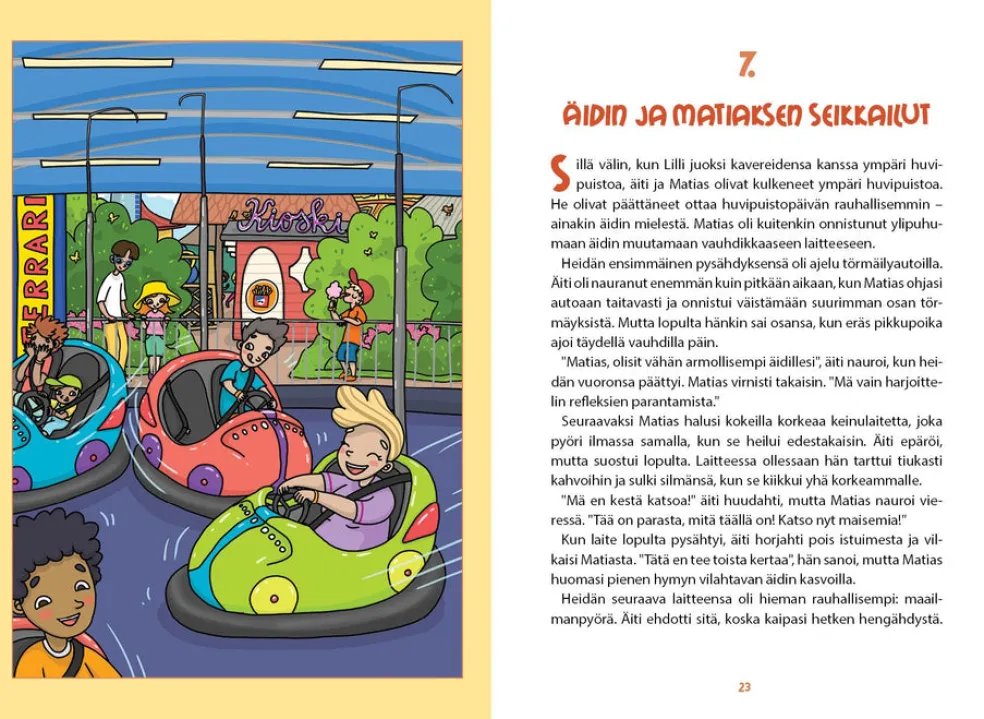 FERRARI

Kioski

7.

ÄIDIN JA MATIAKSEN SEIKKAILUT

Sillä välin, kun Lilli juoksi kavereidensa kanssa ympäri huvipuistoa, äiti ja Matias olivat kulkeneet ympäri huvipuistoa. He olivat päättäneet ottaa huvipuistopäivän rauhallisemmin – ainakin äidin mielestä. Matias oli kuitenkin onnistunut ylipuhumaan äidin muutamaan vauhdikkaaseen laitteeseen.

Heidän ensimmäinen pysähdyksensä oli ajelu törmäilyautoilla. Äiti oli nauranut enemmän kuin pitkään aikaan, kun Matias ohjasi autoaan taitavasti ja onnistui väistämään suurimman osan törmäyksistä. Mutta lopulta hänkin sai osansa, kun eräs pikkupoika ajoi täydellä vauhdilla päin.

"Matias, olisit vähän armollisempi äidillesi", äiti nauroi, kun heidän vuoronsa päättyi. Matias virnisti takaisin. "Mä vain harjoittelin refleksien parantamista."

Seuraavaksi Matias halusi kokeilla korkeaa keinulaitetta, joka pyöri ilmassa samalla, kun se heilui edestakaisin. Äiti epäröi, mutta suostui lopulta. Laitteessa ollessaan hän tarttui tiukasti kahvoihin ja sulki silmänsä, kun se kiikkui yhä korkeammalle.

"Mä en kestä katsoa!" äiti huudahti, mutta Matias nauroi vieressä. "Tää on parasta, mitä täällä on! Katso nyt maisemia!"

Kun laite lopulta pysähtyi, äiti horjahti pois istuimesta ja vilkaisi Matiasta. "Tätä en tee toista kertaa", hän sanoi, mutta Matias huomasi pienen hymyn vilahtavan äidin kasvoilla.

Heidän seuraava laitteensa oli hieman rauhallisempi: maailmanpyörä. Äiti ehdotti sitä, koska kaipasi hetken hengähdystä.

23